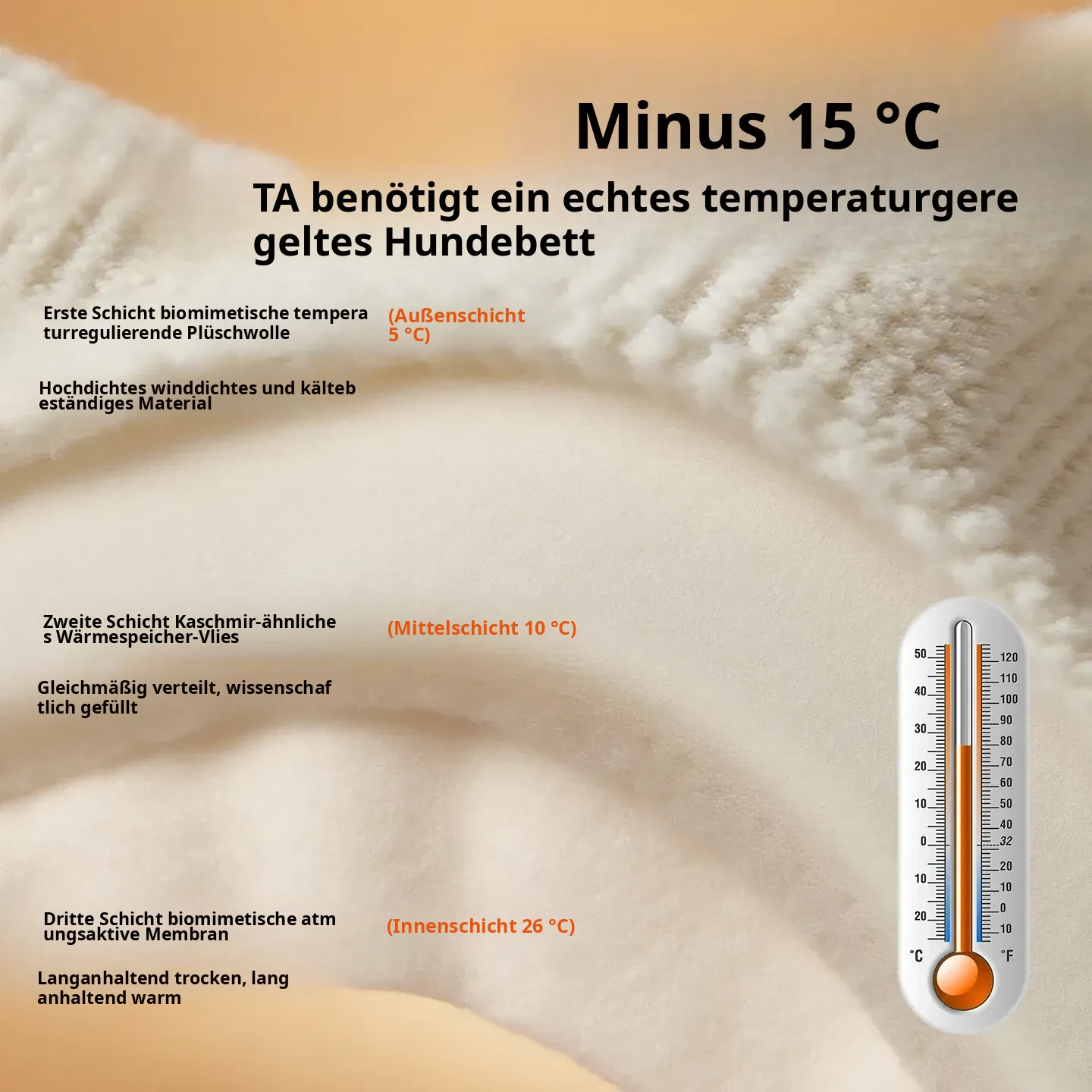 Minus 15 °C

TA benötigt ein echtes temperaturgere geltes Hundebett

Erste Schicht biomimetische tempera turregulierende Plüschwolle

(Außenschicht 5 °C)

Hochdichtes winddichtes und kälteb eständiges Material

Zweite Schicht Kaschmir-ähnliche s Wärmespeicher-Vlies

(Mittelschicht 10 °C)

Gleichmäßig verteilt, wissenschaf tlich gefüllt

Dritte Schicht biomimetische atm ungsaktive Membran

(Innenschicht 26 °C)

Langanhaltend trocken, lang anhaltend warm

50
40
30
20
10
0
10
20
°C

120
110
100
90
80
70
60
50
40
32
20
10
0
10
°F